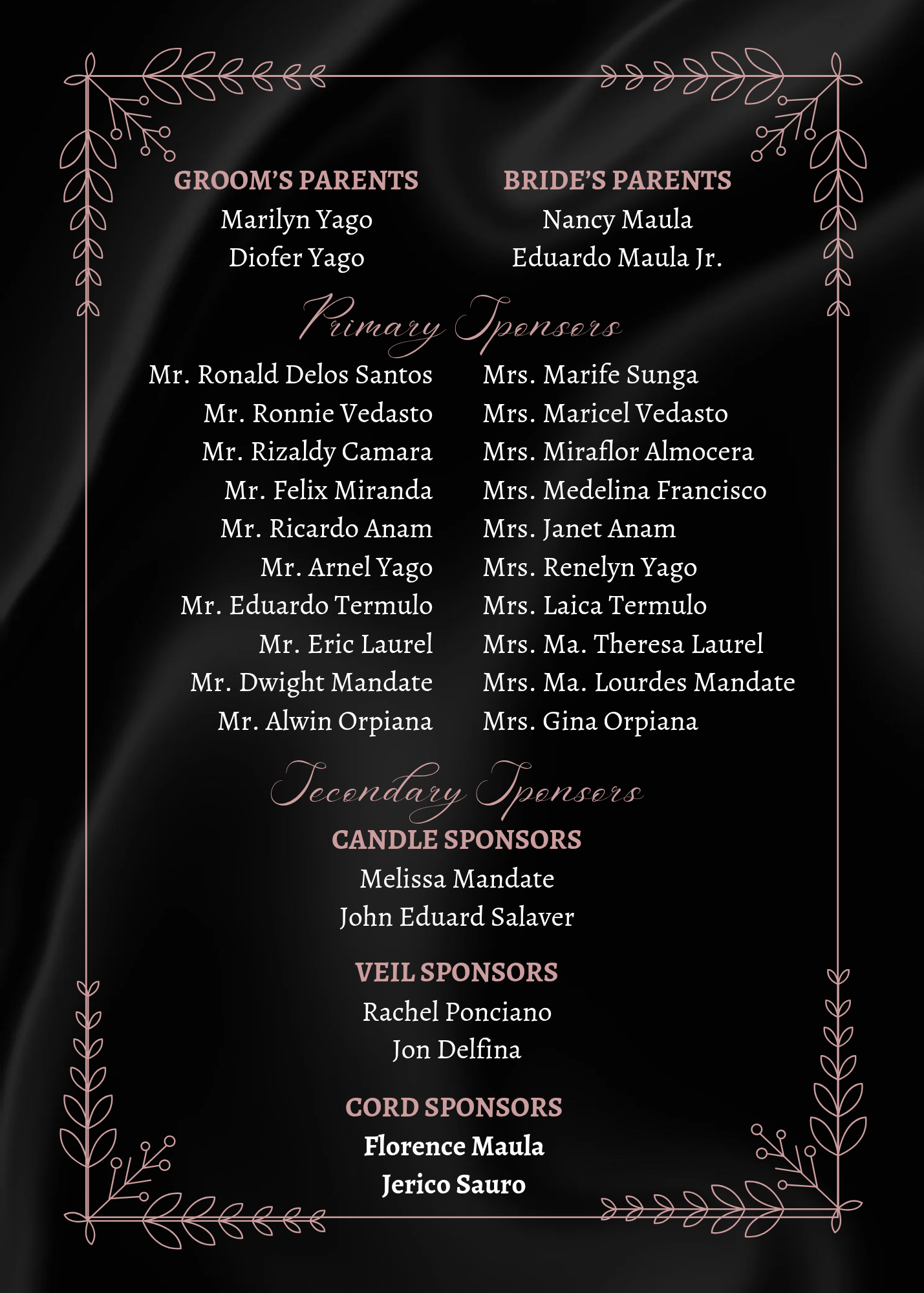 GROOM'S PARENTS
Marilyn Yago
Diofer Yago

BRIDE'S PARENTS
Nancy Maula
Eduardo Maula Jr.

Primary Sponsors

Mr. Ronald Delos Santos
Mr. Ronnie Vedasto
Mr. Rizaldy Camara
Mr. Felix Miranda
Mr. Ricardo Anam
Mr. Arnel Yago
Mr. Eduardo Termulo
Mr. Eric Laurel
Mr. Dwight Mandate
Mr. Alwin Orpiana

Mrs. Marife Sunga
Mrs. Maricel Vedasto
Mrs. Miraflor Almocera
Mrs. Medelina Francisco
Mrs. Janet Anam
Mrs. Renelyn Yago
Mrs. Laica Termulo
Mrs. Ma. Theresa Laurel
Mrs. Ma. Lourdes Mandate
Mrs. Gina Orpiana

Secondary Sponsors

CANDLE SPONSORS
Melissa Mandate
John Eduard Salaver

VEIL SPONSORS
Rachel Ponciano
Jon Delfina

CORD SPONSORS
Florence Maula
Jerico Sauro